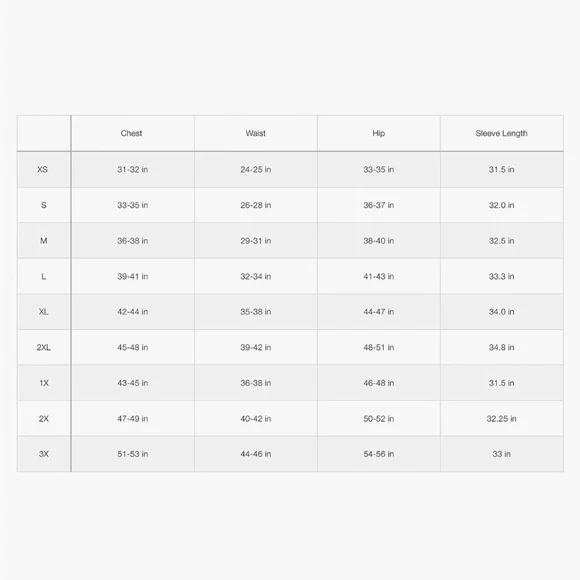 | | Chest | Waist | Hip | Sleeve Length |
|---|---|---|---|---|
| XS | 31-32 in | 24-25 in | 33-35 in | 31.5 in |
| S | 33-35 in | 26-28 in | 36-37 in | 32.0 in |
| M | 36-38 in | 29-31 in | 38-40 in | 32.5 in |
| L | 39-41 in | 32-34 in | 41-43 in | 33.3 in |
| XL | 42-44 in | 35-38 in | 44-47 in | 34.0 in |
| 2XL | 45-48 in | 39-42 in | 48-51 in | 34.8 in |
| 1X | 43-45 in | 36-38 in | 46-48 in | 31.5 in |
| 2X | 47-49 in | 40-42 in | 50-52 in | 32.25 in |
| 3X | 51-53 in | 44-46 in | 54-56 in | 33 in |